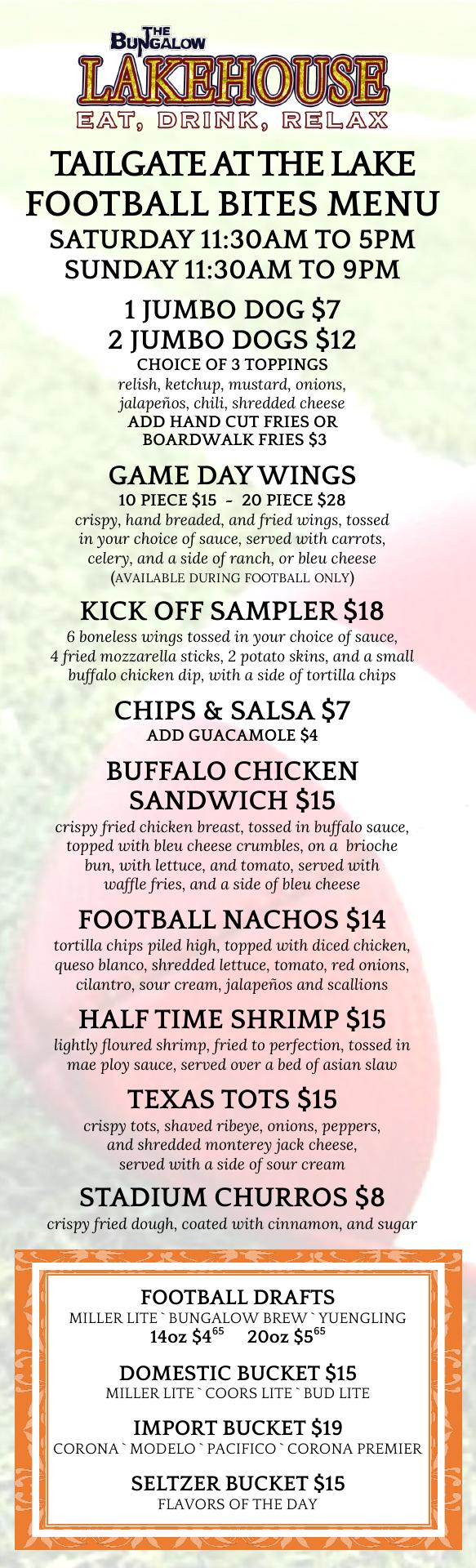 THE BUNGALOW
LAKEHOUSE
EAT, DRINK, RELAX

TAILGATE AT THE LAKE
FOOTBALL BITES MENU
SATURDAY 11:30AM TO 5PM
SUNDAY 11:30AM TO 9PM

1 JUMBO DOG $7
2 JUMBO DOGS $12
CHOICE OF 3 TOPPINGS
relish, ketchup, mustard, onions, jalapeños, chili, shredded cheese
ADD HAND CUT FRIES OR BOARDWALK FRIES $3

GAME DAY WINGS
10 PIECE $15 - 20 PIECE $28
crispy, hand breaded, and fried wings, tossed in your choice of sauce, served with carrots, celery, and a side of ranch, or bleu cheese (AVAILABLE DURING FOOTBALL ONLY)

KICK OFF SAMPLER $18
6 boneless wings tossed in your choice of sauce, 4 fried mozzarella sticks, 2 potato skins, and a small buffalo chicken dip, with a side of tortilla chips

CHIPS & SALSA $7
ADD GUACAMOLE $4

BUFFALO CHICKEN SANDWICH $15
crispy fried chicken breast, tossed in buffalo sauce, topped with bleu cheese crumbles, on a brioche bun, with lettuce, and tomato, served with waffle fries, and a side of bleu cheese

FOOTBALL NACHOS $14
tortilla chips piled high, topped with diced chicken, queso blanco, shredded lettuce, tomato, red onions, cilantro, sour cream, jalapeños and scallions

HALF TIME SHRIMP $15
lightly floured shrimp, fried to perfection, tossed in mae ploy sauce, served over a bed of asian slaw

TEXAS TOTS $15
crispy tots, shaved ribeye, onions, peppers, and shredded monterey jack cheese, served with a side of sour cream

STADIUM CHURROS $8
crispy fried dough, coated with cinnamon, and sugar

FOOTBALL DRAFTS
MILLER LITE ` BUNGALOW BREW ` YUENGLING
14oz $4$^{65}$ 20oz $5$^{65}$

DOMESTIC BUCKET $15
MILLER LITE ` COORS LITE ` BUD LITE

IMPORT BUCKET $19
CORONA ` MODELO ` PACIFICO ` CORONA PREMIER

SELTZER BUCKET $15
FLAVORS OF THE DAY